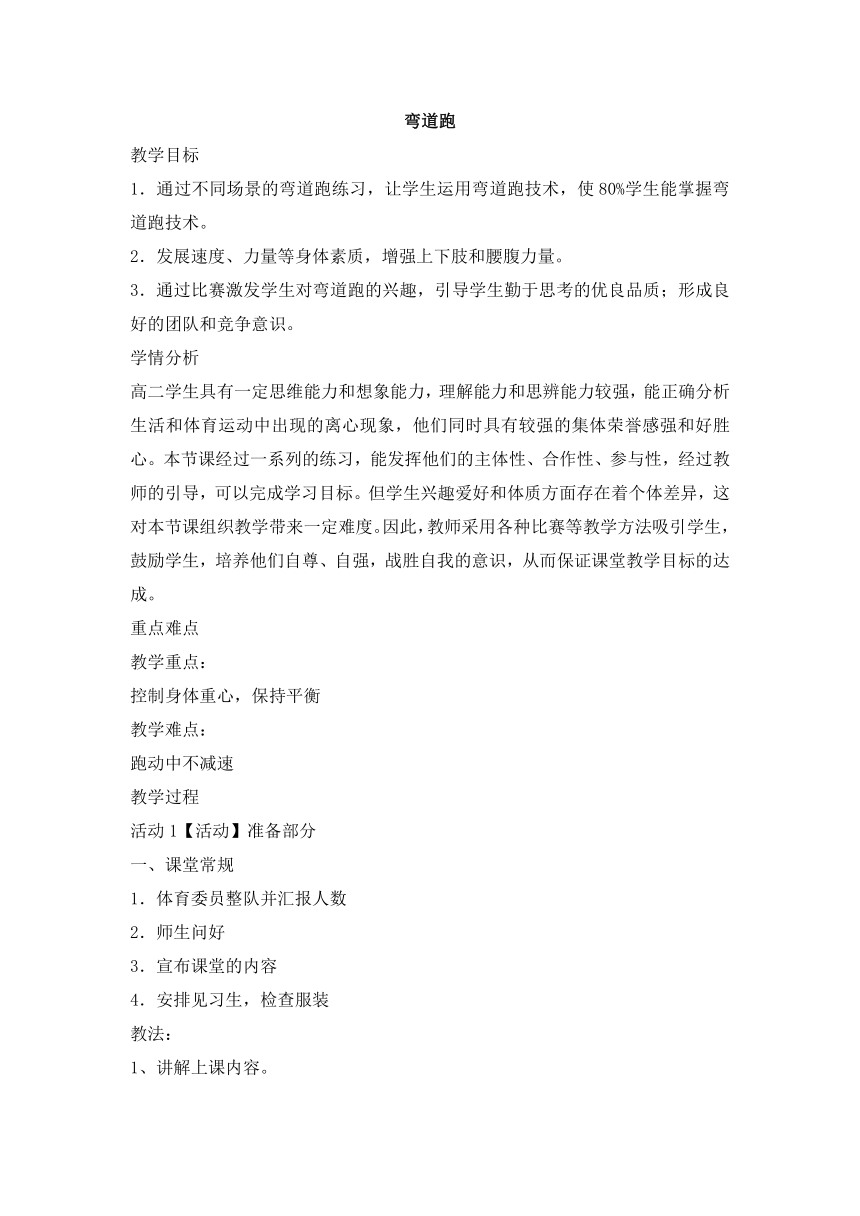 弯道跑

教学目标

1．通过不同场景的弯道跑练习，让学生运用弯道跑技术，使80%学生能掌握弯道跑技术。

2．发展速度、力量等身体素质，增强上下肢和腰腹力量。

3．通过比赛激发学生对弯道跑的兴趣，引导学生勤于思考的优良品质；形成良好的团队和竞争意识。

学情分析

高二学生具有一定思维能力和想象能力，理解能力和思辨能力较强，能正确分析生活和体育运动中出现的离心现象，他们同时具有较强的集体荣誉感强和好胜心。本节课经过一系列的练习，能发挥他们的主体性、合作性、参与性，经过教师的引导，可以完成学习目标。但学生兴趣爱好和体质方面存在着个体差异，这对本节课组织教学带来一定难度。因此，教师采用各种比赛等教学方法吸引学生，鼓励学生，培养他们自尊、自强，战胜自我的意识，从而保证课堂教学目标的达成。

重点难点

教学重点：

控制身体重心，保持平衡

教学难点：

跑动中不减速

教学过程

活动1【活动】准备部分

一、课堂常规

1．体育委员整队并汇报人数

2．师生问好

3．宣布课堂的内容

4．安排见习生，检查服装

教法：

1、讲解上课内容。